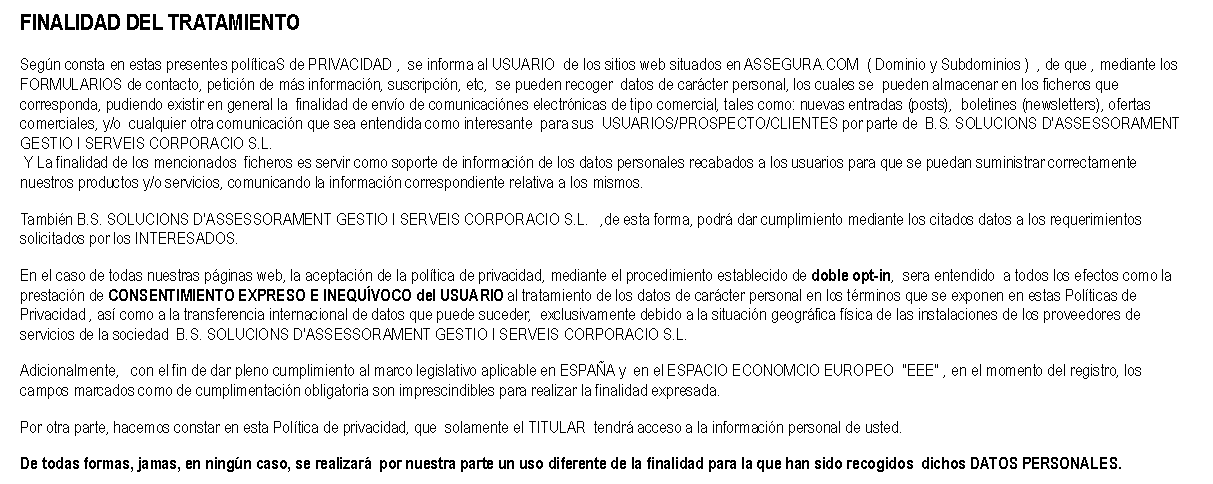 FINALIDAD DEL TRATAMIENTO

Según consta en estas presentes políticaS de PRIVACIDAD , se informa al USUARIO de los sitios web situados en ASSEGURA.COM ( Dominio y Subdominios ) , de que , mediante los FORMULARIOS de contacto, petición de más información, suscripción, etc, se pueden recoger datos de carácter personal, los cuales se pueden almacenar en los ficheros que corresponda, pudiendo existir en general la finalidad de envío de comunicaciónes electrónicas de tipo comercial, tales como: nuevas entradas (posts), boletines (newsletters), ofertas comerciales, y/o cualquier otra comunicación que sea entendida como interesante para sus USUARIOS/PROSPECTO/CLIENTES por parte de B.S. SOLUCIONS D'ASSESSORAMENT GESTIO I SERVEIS CORPORACIO S.L.
Y La finalidad de los mencionados ficheros es servir como soporte de información de los datos personales recabados a los usuarios para que se puedan suministrar correctamente nuestros productos y/o servicios, comunicando la información correspondiente relativa a los mismos.

También B.S. SOLUCIONS D'ASSESSORAMENT GESTIO I SERVEIS CORPORACIO S.L. ,de esta forma, podrá dar cumplimiento mediante los citados datos a los requerimientos solicitados por los INTERESADOS.

En el caso de todas nuestras páginas web, la aceptación de la política de privacidad, mediante el procedimiento establecido de doble opt-in, sera entendido a todos los efectos como la prestación de CONSENTIMIENTO EXPRESO E INEQUÍVOCO del USUARIO al tratamiento de los datos de carácter personal en los términos que se exponen en estas Políticas de Privacidad , así como a la transferencia internacional de datos que puede suceder, exclusivamente debido a la situación geográfica física de las instalaciones de los proveedores de servicios de la sociedad B.S. SOLUCIONS D'ASSESSORAMENT GESTIO I SERVEIS CORPORACIO S.L.

Adicionalmente, con el fin de dar pleno cumplimiento al marco legislativo aplicable en ESPAÑA y en el ESPACIO ECONOMCIO EUROPEO "EEE" , en el momento del registro, los campos marcados como de cumplimentación obligatoria son imprescindibles para realizar la finalidad expresada.

Por otra parte, hacemos constar en esta Política de privacidad, que solamente el TITULAR tendrá acceso a la información personal de usted.

De todas formas, jamas, en ningún caso, se realizará por nuestra parte un uso diferente de la finalidad para la que han sido recogidos dichos DATOS PERSONALES.